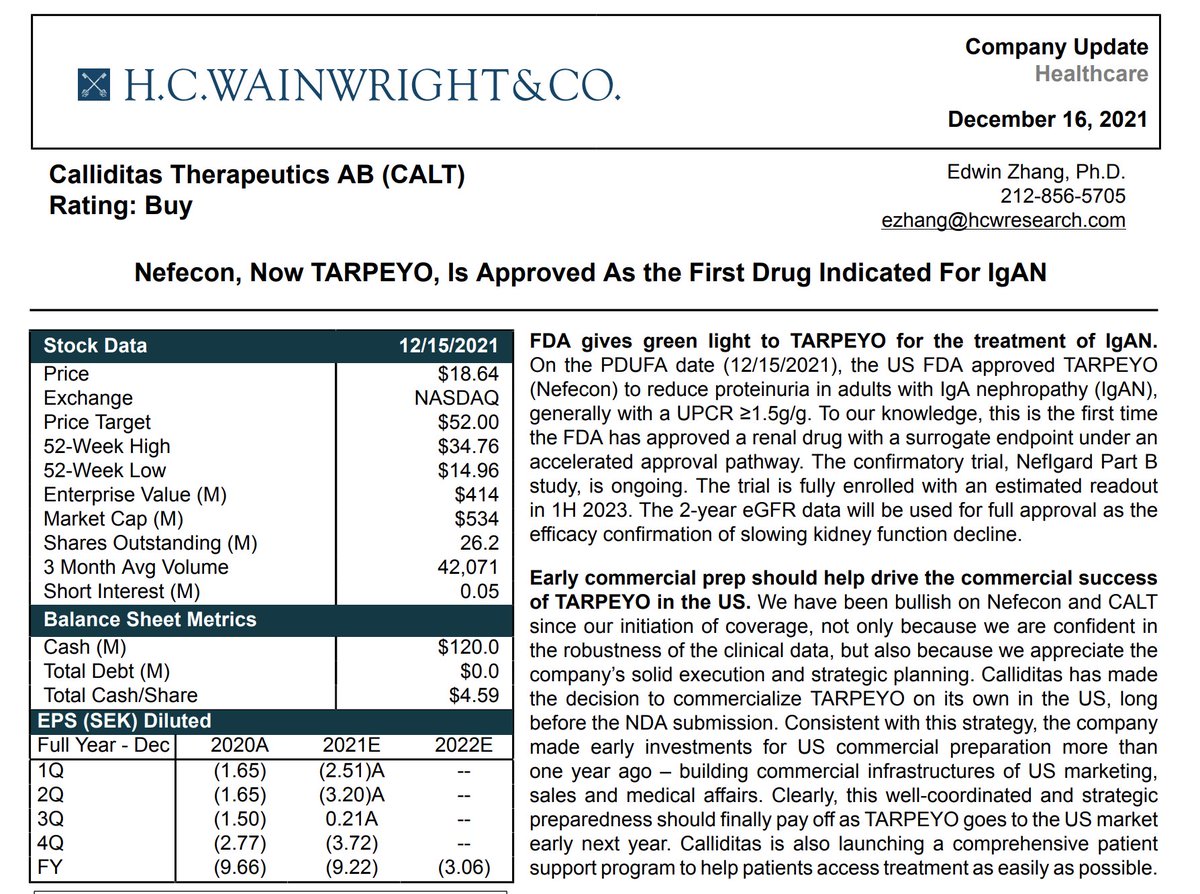 H.C.WAINWRIGHT&CO.

Company Update
Healthcare

December 16, 2021

Calliditas Therapeutics AB (CALT)
Rating: Buy

Edwin Zhang, Ph.D.
212-856-5705
ezhang@hcwresearch.com

Nefecon, Now TARPEYO, Is Approved As the First Drug Indicated For IgAN

| Stock Data | 12/15/2021 |
|---|---|
| Price | $18.64 |
| Exchange | NASDAQ |
| Price Target | $52.00 |
| 52-Week High | $34.76 |
| 52-Week Low | $14.96 |
| Enterprise Value (M) | $414 |
| Market Cap (M) | $534 |
| Shares Outstanding (M) | 26.2 |
| 3 Month Avg Volume | 42,071 |
| Short Interest (M) | 0.05 |
| Balance Sheet Metrics | |
| Cash (M) | $120.0 |
| Total Debt (M) | $0.0 |
| Total Cash/Share | $4.59 |

EPS (SEK) Diluted

| Full Year - Dec | 2020A | 2021E | 2022E |
|---|---|---|---|
| 1Q | (1.65) | (2.51)A | -- |
| 2Q | (1.65) | (3.20)A | -- |
| 3Q | (1.50) | 0.21A | -- |
| 4Q | (2.77) | (3.72) | -- |
| FY | (9.66) | (9.22) | (3.06) |

FDA gives green light to TARPEYO for the treatment of IgAN. On the PDUFA date (12/15/2021), the US FDA approved TARPEYO (Nefecon) to reduce proteinuria in adults with IgA nephropathy (IgAN), generally with a UPCR ≥1.5g/g. To our knowledge, this is the first time the FDA has approved a renal drug with a surrogate endpoint under an accelerated approval pathway. The confirmatory trial, NefIgard Part B study, is ongoing. The trial is fully enrolled with an estimated readout in 1H 2023. The 2-year eGFR data will be used for full approval as the efficacy confirmation of slowing kidney function decline.

Early commercial prep should help drive the commercial success of TARPEYO in the US. We have been bullish on Nefecon and CALT since our initiation of coverage, not only because we are confident in the robustness of the clinical data, but also because we appreciate the company's solid execution and strategic planning. Calliditas has made the decision to commercialize TARPEYO on its own in the US, long before the NDA submission. Consistent with this strategy, the company made early investments for US commercial preparation more than one year ago – building commercial infrastructures of US marketing, sales and medical affairs. Clearly, this well-coordinated and strategic preparedness should finally pay off as TARPEYO goes to the US market early next year. Calliditas is also launching a comprehensive patient support program to help patients access treatment as easily as possible.